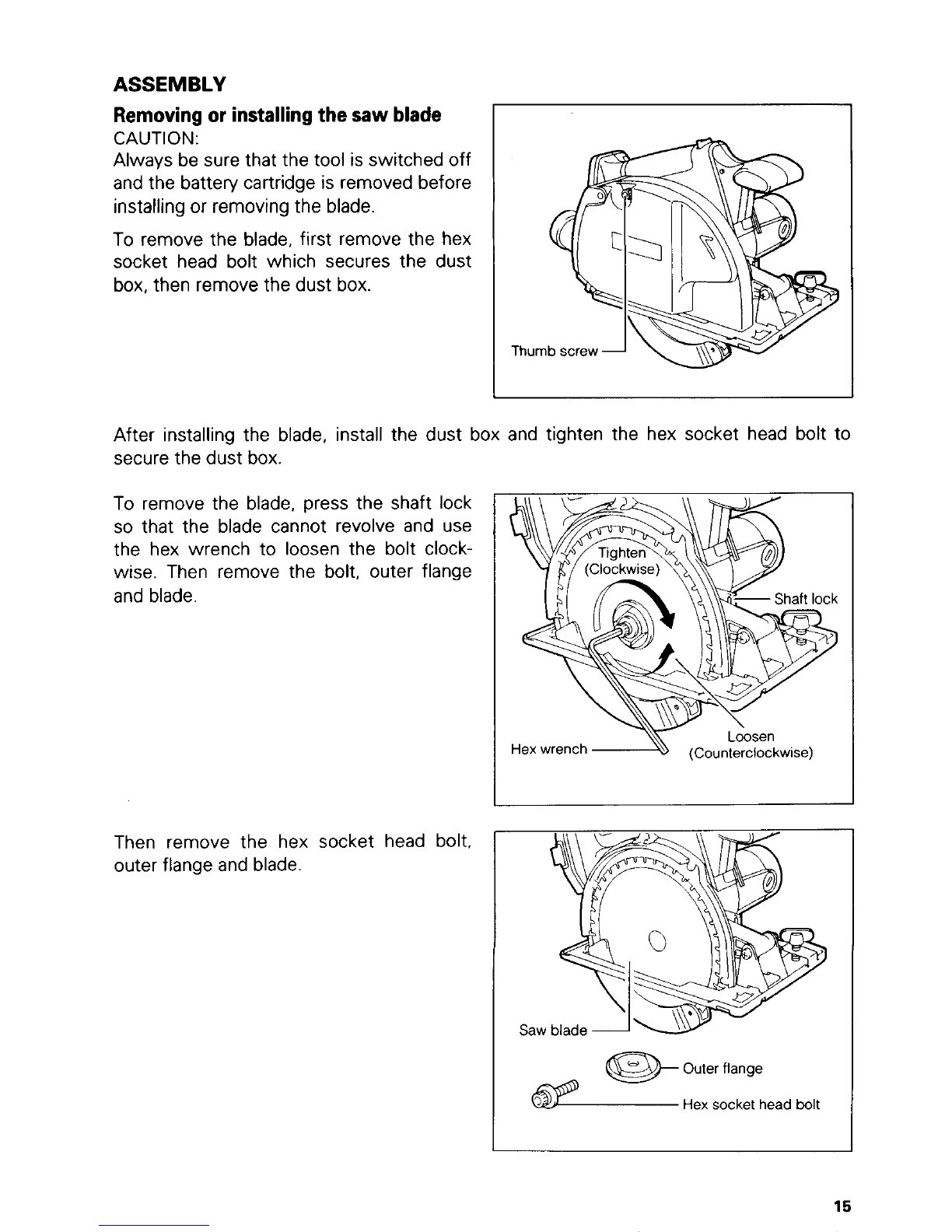 ASSEMBLY

Removing or installing the saw blade

CAUTION:
Always be sure that the tool is switched off and the battery cartridge is removed before installing or removing the blade.

To remove the blade, first remove the hex socket head bolt which secures the dust box, then remove the dust box.

Thumb screw

After installing the blade, install the dust box and tighten the hex socket head bolt to secure the dust box.

To remove the blade, press the shaft lock so that the blade cannot revolve and use the hex wrench to loosen the bolt clockwise. Then remove the bolt, outer flange and blade.

Tighten (Clockwise)

Shaft lock

Hex wrench

Loosen (Counterclockwise)

Then remove the hex socket head bolt, outer flange and blade.

Saw blade

Outer flange

Hex socket head bolt

15